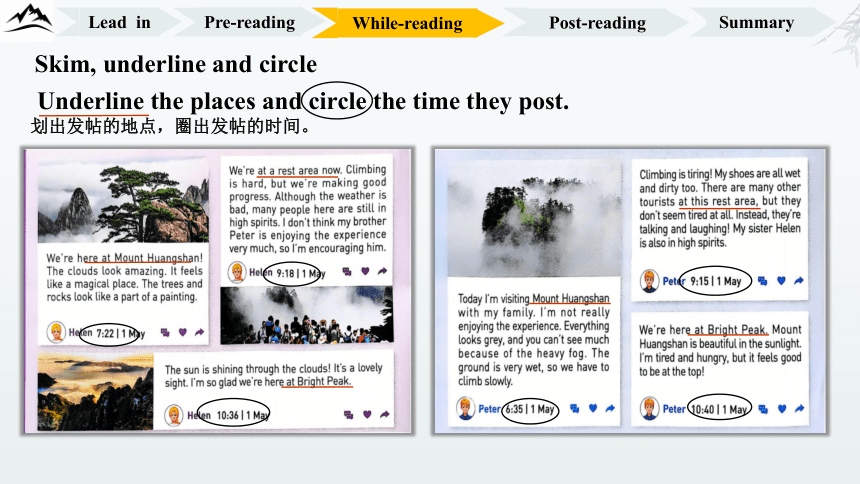 Lead in
Pre-reading
While-reading
Post-reading
Summary

Skim, underline and circle

Underline the places and circle the time they post.

划出发帖的地点，圈出发帖的时间。

We're here at Mount Huangshan! The clouds look amazing. It feels like a magical place. The trees and rocks look like a part of a painting.

Helen 7:22 | 1 May

We're at a rest area now. Climbing is hard, but we're making good progress. Although the weather is bad, many people here are still in high spirits. I don't think my brother Peter is enjoying the experience very much, so I'm encouraging him.

Helen 9:18 | 1 May

The sun is shining through the clouds! It's a lovely sight. I'm so glad we're here at Bright Peak.

Helen 10:36 | 1 May

Today I'm visiting Mount Huangshan with my family. I'm not really enjoying the experience. Everything looks grey, and you can't see much because of the heavy fog. The ground is very wet, so we have to climb slowly.

Peter 6:35 | 1 May

Climbing is tiring! My shoes are all wet and dirty too. There are many other tourists at this rest area, but they don't seem tired at all. Instead, they're talking and laughing! My sister Helen is also in high spirits.

Peter 9:15 | 1 May

We're here at Bright Peak. Mount Huangshan is beautiful in the sunlight. I'm tired and hungry, but it feels good to be at the top!

Peter 10:40 | 1 May